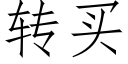 转买